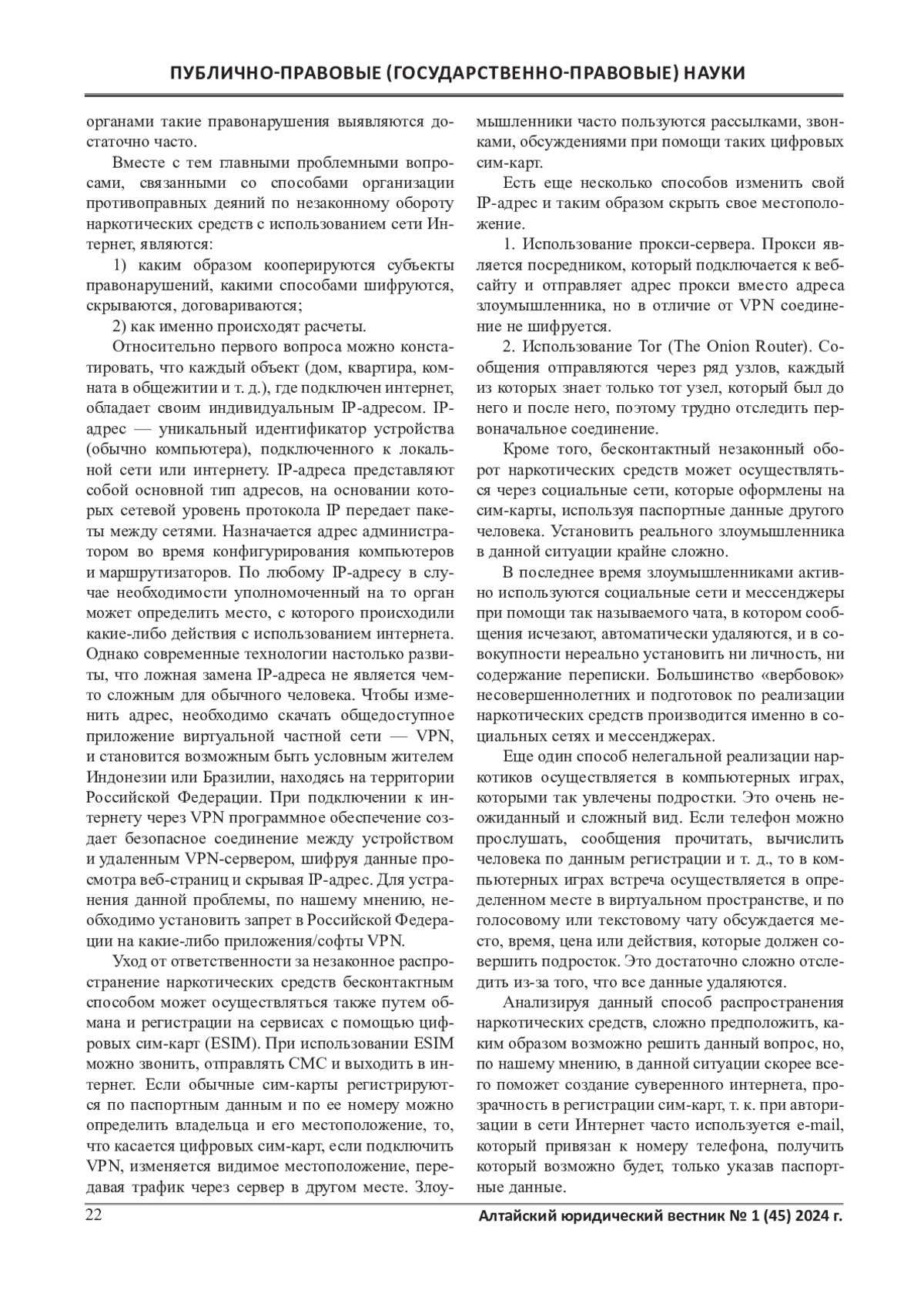 ПУБЛИЧНО-ПРАВОВЫЕ (ГОСУДАРСТВЕННО-ПРАВОВЫЕ) НАУКИ

органами такие правонарушения выявляются достаточно часто.

Вместе с тем главными проблемными вопросами, связанными со способами организации противоправных деяний по незаконному обороту наркотических средств с использованием сети Интернет, являются:

1) каким образом кооперируются субъекты правонарушений, какими способами шифруются, скрываются, договариваются;

2) как именно происходят расчеты.

Относительно первого вопроса можно констатировать, что каждый объект (дом, квартира, комната в общежитии и т. д.), где подключен интернет, обладает своим индивидуальным IP-адресом. IP-адрес — уникальный идентификатор устройства (обычно компьютера), подключенного к локальной сети или интернету. IP-адреса представляют собой основной тип адресов, на основании которых сетевой уровень протокола IP передает пакеты между сетями. Назначается адрес администратором во время конфигурирования компьютеров и маршрутизаторов. По любому IP-адресу в случае необходимости уполномоченный на то орган может определить место, с которого происходили какие-либо действия с использованием интернета. Однако современные технологии настолько развиты, что ложная замена IP-адреса не является чем-то сложным для обычного человека. Чтобы изменить адрес, необходимо скачать общедоступное приложение виртуальной частной сети — VPN, и становится возможным быть условным жителем Индонезии или Бразилии, находясь на территории Российской Федерации. При подключении к интернету через VPN программное обеспечение создает безопасное соединение между устройством и удаленным VPN-сервером, шифруя данные просмотра веб-страниц и скрывая IP-адрес. Для устранения данной проблемы, по нашему мнению, необходимо установить запрет в Российской Федерации на какие-либо приложения/софты VPN.

Уход от ответственности за незаконное распространение наркотических средств бесконтактным способом может осуществляться также путем обмана и регистрации на сервисах с помощью цифровых сим-карт (ESIM). При использовании ESIM можно звонить, отправлять СМС и выходить в интернет. Если обычные сим-карты регистрируются по паспортным данным и по ее номеру можно определить владельца и его местоположение, то, что касается цифровых сим-карт, если подключить VPN, изменяется видимое местоположение, передавая трафик через сервер в другом месте. Злоумышленники часто пользуются рассылками, звонками, обсуждениями при помощи таких цифровых сим-карт.

Есть еще несколько способов изменить свой IP-адрес и таким образом скрыть свое местоположение.

1. Использование прокси-сервера. Прокси является посредником, который подключается к веб-сайту и отправляет адрес прокси вместо адреса злоумышленника, но в отличие от VPN соединение не шифруется.

2. Использование Tor (The Onion Router). Сообщения отправляются через ряд узлов, каждый из которых знает только тот узел, который был до него и после него, поэтому трудно отследить первоначальное соединение.

Кроме того, бесконтактный незаконный оборот наркотических средств может осуществляться через социальные сети, которые оформлены на сим-карты, используя паспортные данные другого человека. Установить реального злоумышленника в данной ситуации крайне сложно.

В последнее время злоумышленниками активно используются социальные сети и мессенджеры при помощи так называемого чата, в котором сообщения исчезают, автоматически удаляются, и в совокупности нереально установить ни личность, ни содержание переписки. Большинство «вербовок» несовершеннолетних и подготовок по реализации наркотических средств производится именно в социальных сетях и мессенджерах.

Еще один способ нелегальной реализации наркотиков осуществляется в компьютерных играх, которыми так увлечены подростки. Это очень неожиданный и сложный вид. Если телефон можно прослушать, сообщения прочитать, вычислить человека по данным регистрации и т. д., то в компьютерных играх встреча осуществляется в определенном месте в виртуальном пространстве, и по голосовому или текстовому чату обсуждается место, время, цена или действия, которые должен совершить подросток. Это достаточно сложно отследить из-за того, что все данные удаляются.

Анализируя данный способ распространения наркотических средств, сложно предположить, каким образом возможно решить данный вопрос, но, по нашему мнению, в данной ситуации скорее всего поможет создание суверенного интернета, прозрачность в регистрации сим-карт, т. к. при авторизации в сети Интернет часто используется e-mail, который привязан к номеру телефона, получить который возможно будет, только указав паспортные данные.

22

Алтайский юридический вестник № 1 (45) 2024 г.